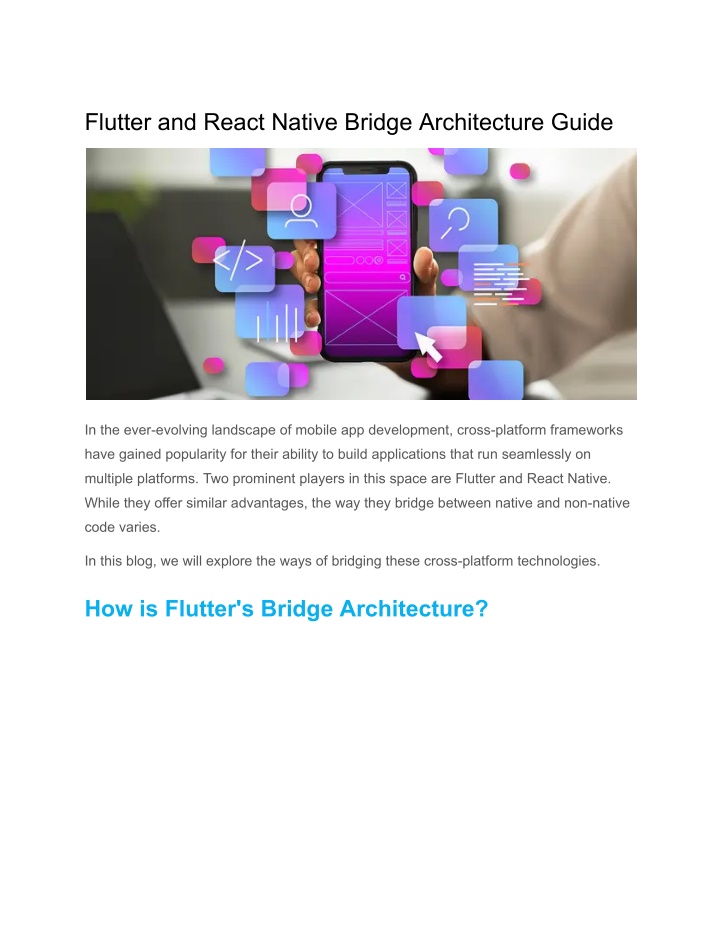 Flutter and React Native Bridge Architecture Guide

In the ever-evolving landscape of mobile app development, cross-platform frameworks have gained popularity for their ability to build applications that run seamlessly on multiple platforms. Two prominent players in this space are Flutter and React Native. While they offer similar advantages, the way they bridge between native and non-native code varies.

In this blog, we will explore the ways of bridging these cross-platform technologies.

How is Flutter's Bridge Architecture?